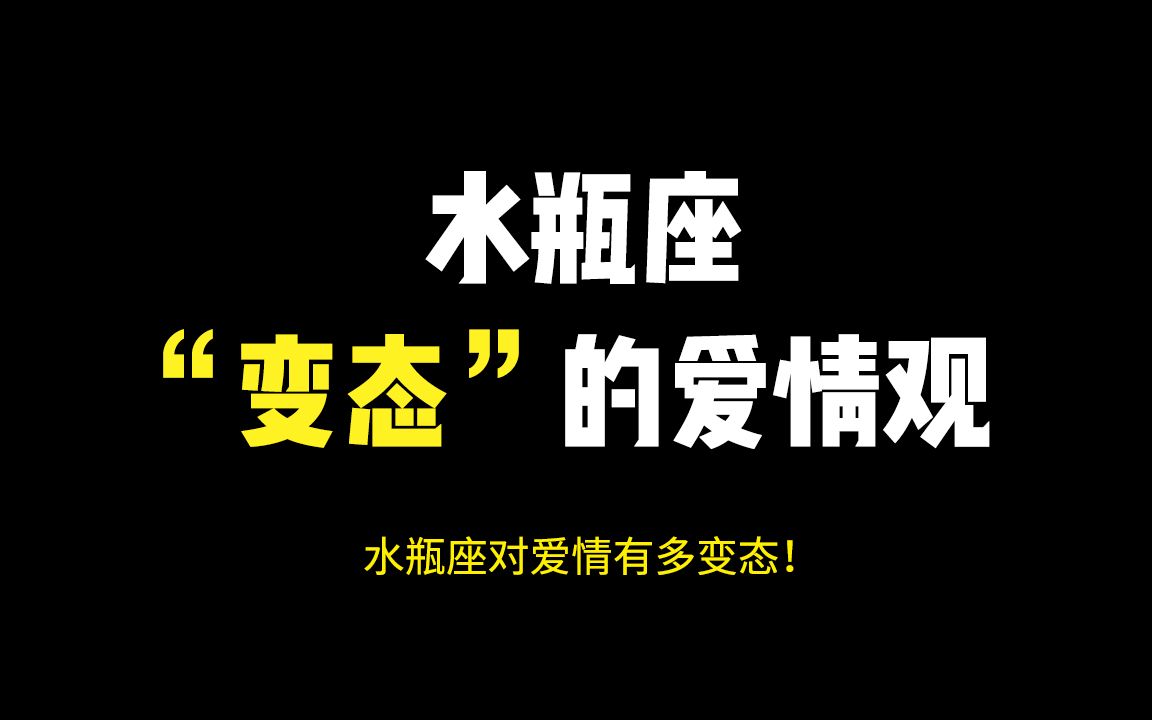 水瓶座
“变态”的爱情观

水瓶座对爱情有多变态！